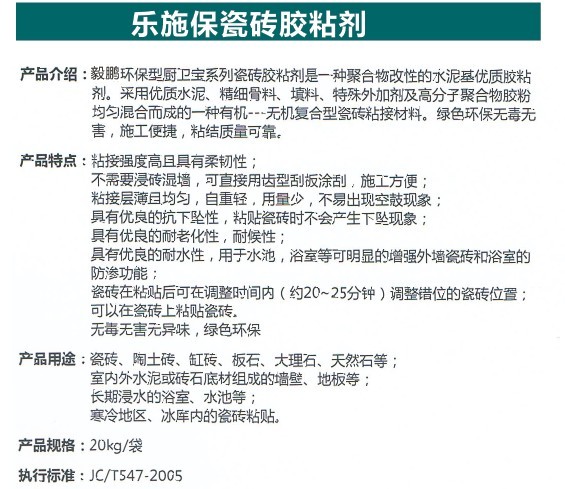 乐施保瓷砖胶粘剂

产品介绍：毅鹏环保型厨卫宝系列瓷砖胶粘剂是一种聚合物改性的水泥基优质胶粘剂。采用优质水泥、精细骨料、填料、特殊外加剂及高分子聚合物胶粉均匀混合而成的一种有机---无机复合型瓷砖粘接材料。绿色环保无毒无害，施工便捷，粘结质量可靠。

产品特点：粘接强度高且具有柔韧性；
不需要浸砖湿墙，可直接用齿型刮板涂刮，施工方便；
粘接层薄且均匀，自重轻，用量少，不易出现空鼓现象；
具有优良的抗下坠性，粘贴瓷砖时不会产生下坠现象；
具有优良的耐老化性，耐候性；
具有优良的耐水性，用于水池，浴室等可明显的增强外墙瓷砖和浴室的防渗功能；
瓷砖在粘贴后可在调整时间内（约20~25分钟）调整错位的瓷砖位置；
可以在瓷砖上粘贴瓷砖。
无毒无害无异味，绿色环保

产品用途：瓷砖、陶土砖、缸砖、板石、大理石、天然石等；
室内外水泥或砖石底材组成的墙壁、地板等；
长期浸水的浴室、水池等；
寒冷地区、冰库内的瓷砖粘贴。

产品规格：20kg/袋

执行标准：JC/T547-2005